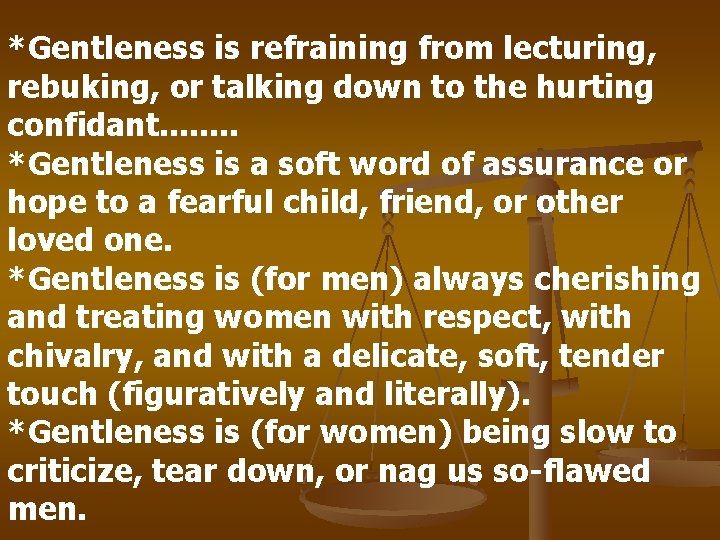 *Gentleness is refraining from lecturing, rebuking, or talking down to the hurting confidant........
*Gentleness is a soft word of assurance or hope to a fearful child, friend, or other loved one.
*Gentleness is (for men) always cherishing and treating women with respect, with chivalry, and with a delicate, soft, tender touch (figuratively and literally).
*Gentleness is (for women) being slow to criticize, tear down, or nag us so-flawed men.